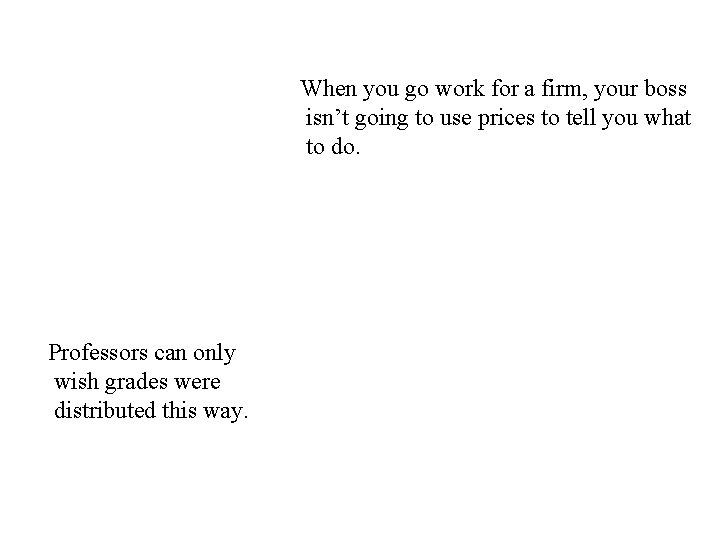 When you go work for a firm, your boss isn’t going to use prices to tell you what to do.

Professors can only wish grades were distributed this way.